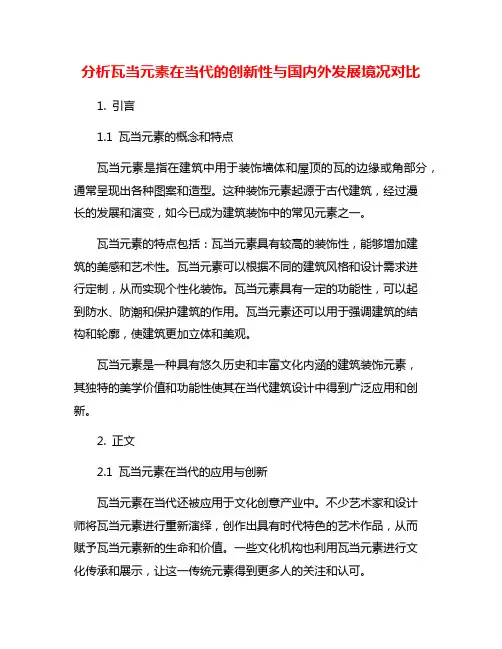 分析瓦当元素在当代的创新性与国内外发展境况对比

1. 引言

1.1 瓦当元素的概念和特点

瓦当元素是指在建筑中用于装饰墙体和屋顶的瓦的边缘或角部分，通常呈现出各种图案和造型。这种装饰元素起源于古代建筑，经过漫长的发展和演变，如今已成为建筑装饰中的常见元素之一。

瓦当元素的特点包括：瓦当元素具有较高的装饰性，能够增加建筑的美感和艺术性。瓦当元素可以根据不同的建筑风格和设计需求进行定制，从而实现个性化装饰。瓦当元素具有一定的功能性，可以起到防水、防潮和保护建筑的作用。瓦当元素还可以用于强调建筑的结构和轮廓，使建筑更加立体和美观。

瓦当元素是一种具有悠久历史和丰富文化内涵的建筑装饰元素，其独特的美学价值和功能性使其在当代建筑设计中得到广泛应用和创新。

2. 正文

2.1 瓦当元素在当代的应用与创新

瓦当元素在当代还被应用于文化创意产业中。不少艺术家和设计师将瓦当元素进行重新演绎，创作出具有时代特色的艺术作品，从而赋予瓦当元素新的生命和价值。一些文化机构也利用瓦当元素进行文化传承和展示，让这一传统元素得到更多人的关注和认可。